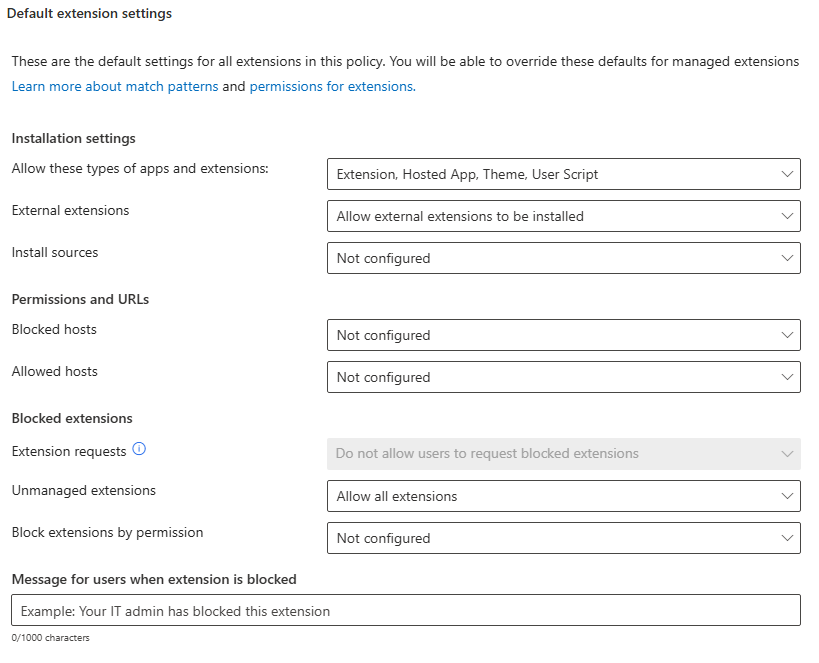 Default extension settings

These are the default settings for all extensions in this policy. You will be able to override these defaults for managed extensions
Learn more about match patterns and permissions for extensions.

Installation settings

Allow these types of apps and extensions:
Extension, Hosted App, Theme, User Script

External extensions
Allow external extensions to be installed

Install sources
Not configured

Permissions and URLs

Blocked hosts
Not configured

Allowed hosts
Not configured

Blocked extensions

Extension requests
Do not allow users to request blocked extensions

Unmanaged extensions
Allow all extensions

Block extensions by permission
Not configured

Message for users when extension is blocked

Example: Your IT admin has blocked this extension

0/1000 characters